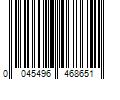 0 045496 468651